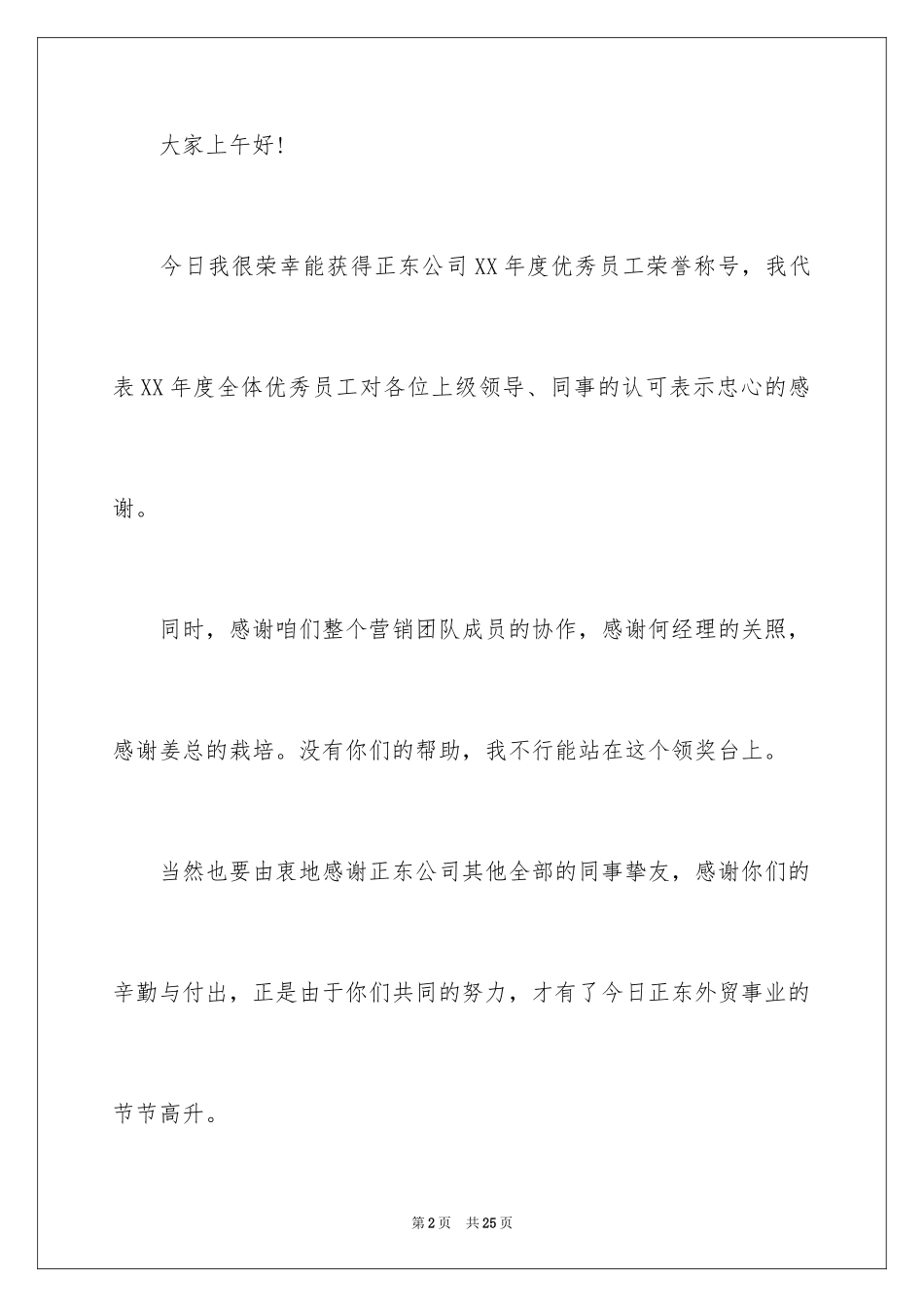 大家上午好!

今日我很荣幸能获得正东公司XX年度优秀员工荣誉称号，我代表XX年度全体优秀员工对各位上级领导、同事的认可表示忠心的感谢。

同时，感谢咱们整个营销团队成员的协作，感谢何经理的关照，感谢姜总的栽培。没有你们的帮助，我不行能站在这个领奖台上。

当然也要由衷地感谢正东公司其他全部的同事挚友，感谢你们的辛勤与付出，正是由于你们共同的努力，才有了今日正东外贸事业的节节高升。

第2页 共25页